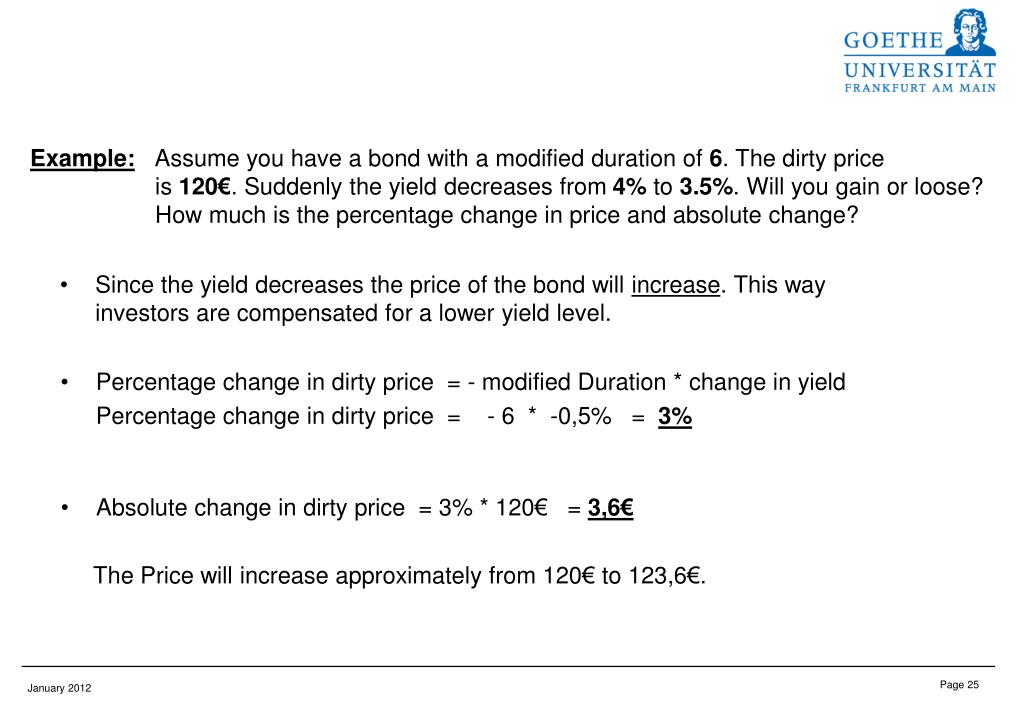 GOETHE
UNIVERSITÄT
FRANKFURT AM MAIN

Example: Assume you have a bond with a modified duration of 6. The dirty price is 120€. Suddenly the yield decreases from 4% to 3.5%. Will you gain or loose? How much is the percentage change in price and absolute change?

• Since the yield decreases the price of the bond will increase. This way investors are compensated for a lower yield level.

• Percentage change in dirty price = - modified Duration * change in yield
Percentage change in dirty price = - 6 * -0,5% = 3%

• Absolute change in dirty price = 3% * 120€ = 3,6€

The Price will increase approximately from 120€ to 123,6€.

January 2012

Page 25